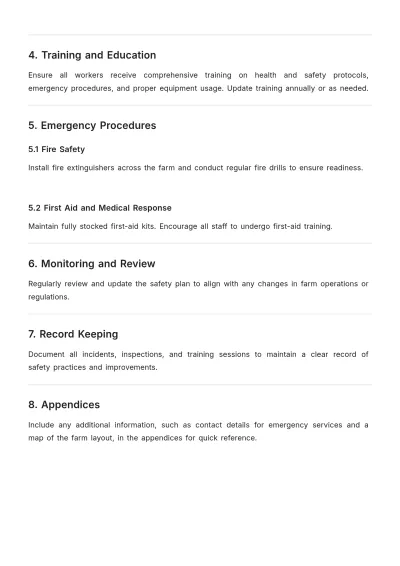 4. Training and Education

Ensure all workers receive comprehensive training on health and safety protocols, emergency procedures, and proper equipment usage. Update training annually or as needed.

5. Emergency Procedures

5.1 Fire Safety

Install fire extinguishers across the farm and conduct regular fire drills to ensure readiness.

5.2 First Aid and Medical Response

Maintain fully stocked first-aid kits. Encourage all staff to undergo first-aid training.

6. Monitoring and Review

Regularly review and update the safety plan to align with any changes in farm operations or regulations.

7. Record Keeping

Document all incidents, inspections, and training sessions to maintain a clear record of safety practices and improvements.

8. Appendices

Include any additional information, such as contact details for emergency services and a map of the farm layout, in the appendices for quick reference.